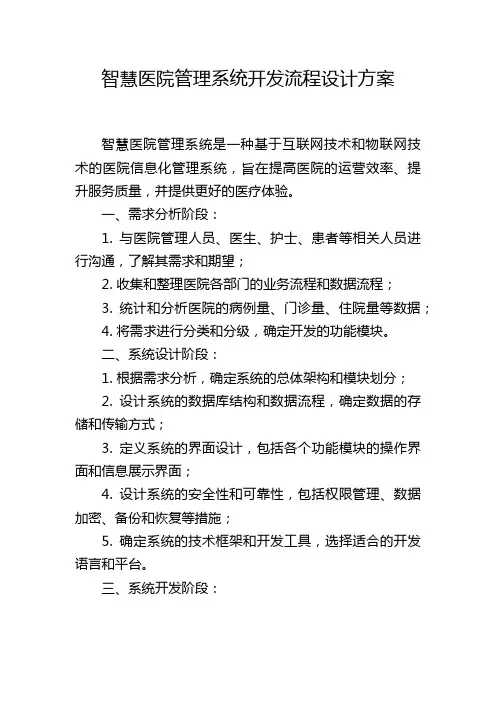 智慧医院管理系统开发流程设计方案

智慧医院管理系统是一种基于互联网技术和物联网技术的医院信息化管理系统，旨在提高医院的运营效率、提升服务质量，并提供更好的医疗体验。

一、需求分析阶段：

1. 与医院管理人员、医生、护士、患者等相关人员进行沟通，了解其需求和期望；

2. 收集和整理医院各部门的业务流程和数据流程；

3. 统计和分析医院的病例量、门诊量、住院量等数据；

4. 将需求进行分类和分级，确定开发的功能模块。

二、系统设计阶段：

1. 根据需求分析，确定系统的总体架构和模块划分；

2. 设计系统的数据库结构和数据流程，确定数据的存储和传输方式；

3. 定义系统的界面设计，包括各个功能模块的操作界面和信息展示界面；

4. 设计系统的安全性和可靠性，包括权限管理、数据加密、备份和恢复等措施；

5. 确定系统的技术框架和开发工具，选择适合的开发语言和平台。

三、系统开发阶段：